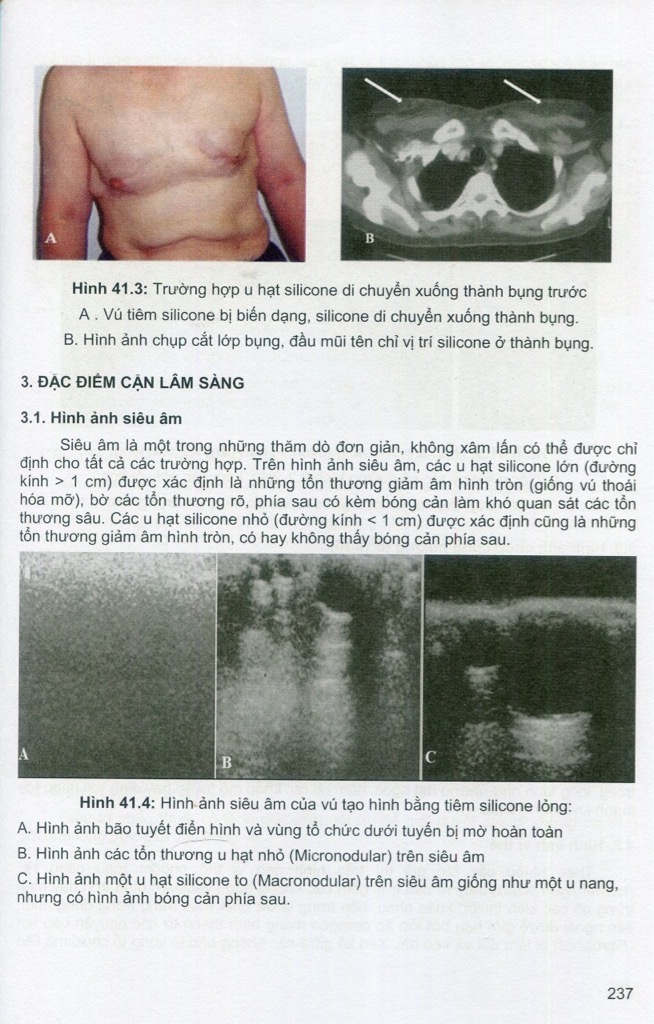 A

B

Hình 41.3: Trường hợp u hạt silicone di chuyển xuống thành bụng trước

A . Vú tiêm silicone bị biến dạng, silicone di chuyển xuống thành bụng.

B. Hình ảnh chụp cắt lớp bụng, đầu mũi tên chỉ vị trí silicone ở thành bụng.

3. ĐẶC ĐIỂM CẬN LÂM SÀNG

3.1. Hình ảnh siêu âm

Siêu âm là một trong những thăm dò đơn giản, không xâm lấn có thể được chỉ định cho tất cả các trường hợp. Trên hình ảnh siêu âm, các u hạt silicone lớn (đường kính > 1 cm) được xác định là những tổn thương giảm âm hình tròn (giống vú thoái hóa mỡ), bờ các tổn thương rõ, phía sau có kèm bóng cản làm khó quan sát các tổn thương sâu. Các u hạt silicone nhỏ (đường kính < 1 cm) được xác định cũng là những tổn thương giảm âm hình tròn, có hay không thấy bóng cản phía sau.

A

B

C

Hình 41.4: Hình ảnh siêu âm của vú tạo hình bằng tiêm silicone lỏng:

A. Hình ảnh bão tuyết điển hình và vùng tổ chức dưới tuyến bị mờ hoàn toàn

B. Hình ảnh các tổn thương u hạt nhỏ (Micronodular) trên siêu âm

C. Hình ảnh một u hạt silicone to (Macronodular) trên siêu âm giống như một u nang, nhưng có hình ảnh bóng cản phía sau.

237